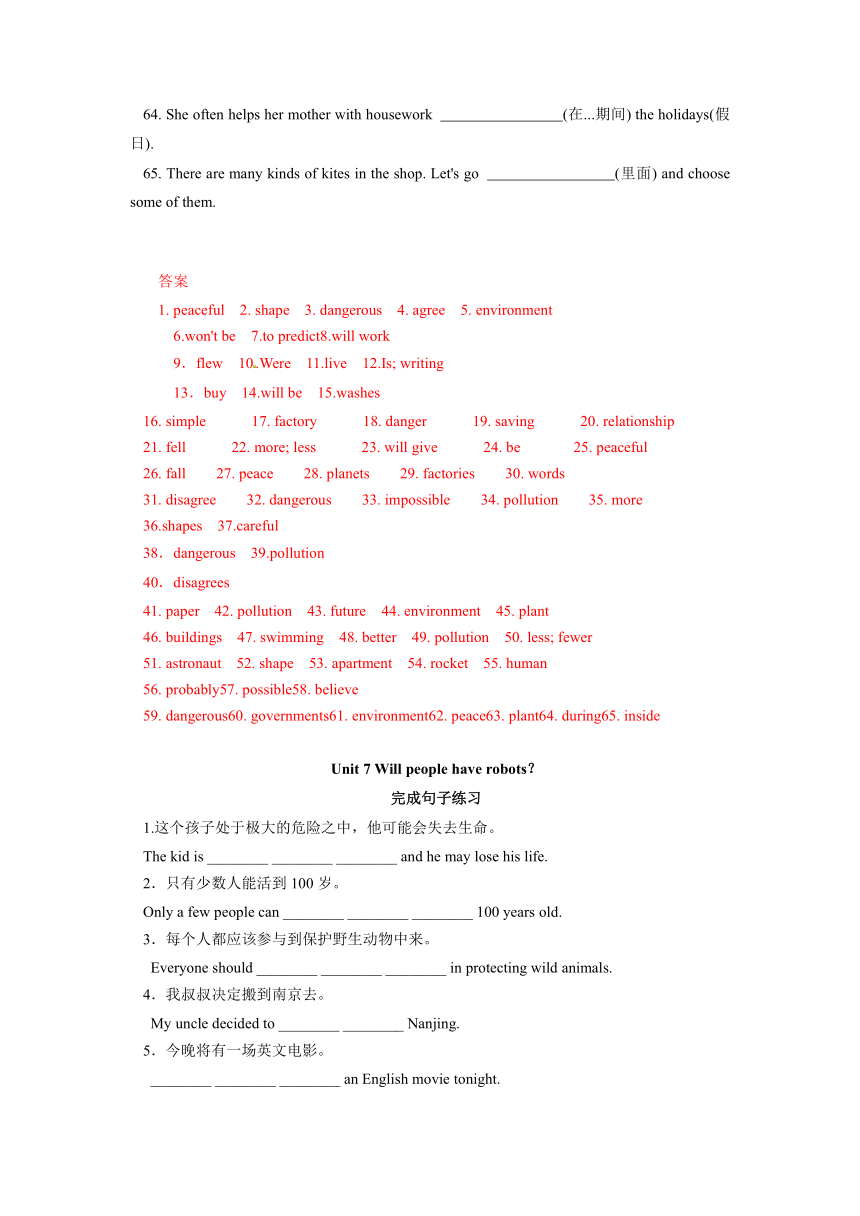 64. She often helps her mother with housework ________________(在...期间) the holidays(假日).

65. There are many kinds of kites in the shop. Let's go _________________(里面) and choose some of them.

答案

1. peaceful 2. shape 3. dangerous 4. agree 5. environment
6.won't be 7.to predict8.will work
9．flew 10．Were 11.live 12.Is; writing
13．buy 14.will be 15.washes
16. simple 17. factory 18. danger 19. saving 20. relationship
21. fell 22. more; less 23. will give 24. be 25. peaceful
26. fall 27. peace 28. planets 29. factories 30. words
31. disagree 32. dangerous 33. impossible 34. pollution 35. more
36.shapes 37.careful
38．dangerous 39.pollution
40．disagrees
41. paper 42. pollution 43. future 44. environment 45. plant
46. buildings 47. swimming 48. better 49. pollution 50. less; fewer
51. astronaut 52. shape 53. apartment 54. rocket 55. human
56. probably57. possible58. believe
59. dangerous60. governments61. environment62. peace63. plant64. during65. inside

Unit 7 Will people have robots?

完成句子练习

1.这个孩子处于极大的危险之中，他可能会失去生命。
The kid is ________ ________ ________ and he may lose his life.
2．只有少数人能活到 100 岁。
Only a few people can ________ ________ ________ 100 years old.
3．每个人都应该参与到保护野生动物中来。
Everyone should ________ ________ ________ in protecting wild animals.
4．我叔叔决定搬到南京去。
My uncle decided to ________ ________ Nanjing.
5．今晚将有一场英文电影。
________ ________ ________ an English movie tonight.